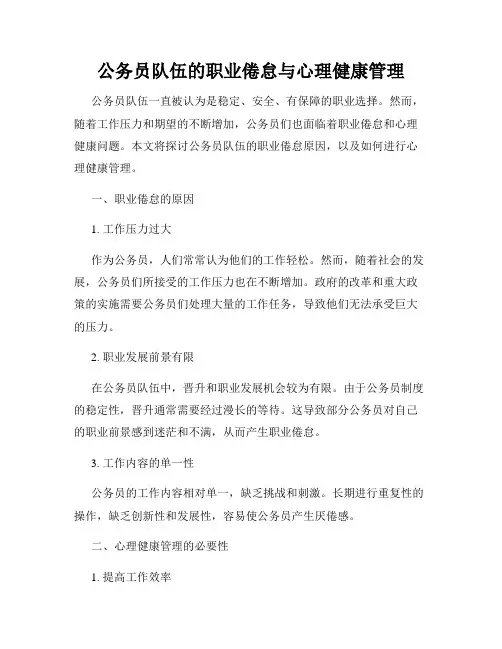 公务员队伍的职业倦怠与心理健康管理

公务员队伍一直被认为是稳定、安全、有保障的职业选择。然而，随着工作压力和期望的不断增加，公务员们也面临着职业倦怠和心理健康问题。本文将探讨公务员队伍的职业倦怠原因，以及如何进行心理健康管理。

一、职业倦怠的原因

1. 工作压力过大

作为公务员，人们常常认为他们的工作轻松。然而，随着社会的发展，公务员们所接受的工作压力也在不断增加。政府的改革和重大政策的实施需要公务员们处理大量的工作任务，导致他们无法承受巨大的压力。

2. 职业发展前景有限

在公务员队伍中，晋升和职业发展机会较为有限。由于公务员制度的稳定性，晋升通常需要经过漫长的等待。这导致部分公务员对自己的职业前景感到迷茫和不满，从而产生职业倦怠。

3. 工作内容的单一性

公务员的工作内容相对单一，缺乏挑战和刺激。长期进行重复性的操作，缺乏创新性和发展性，容易使公务员产生厌倦感。

二、心理健康管理的必要性

1. 提高工作效率